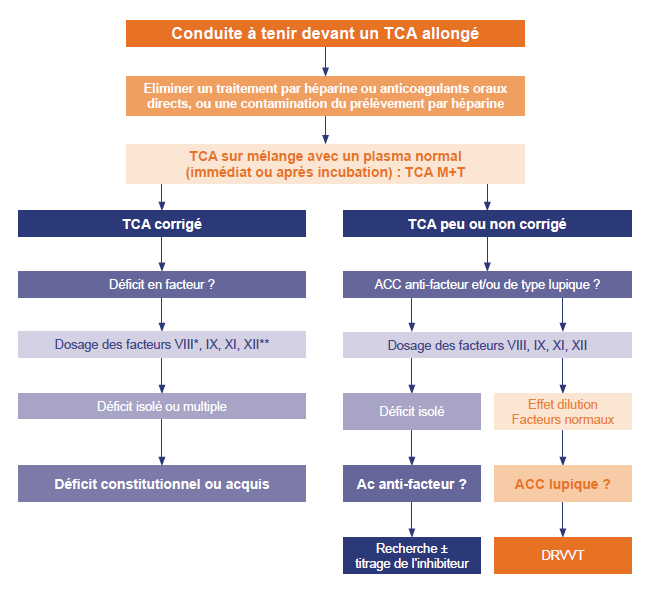 Conduite à tenir devant un TCA allongé

Eliminer un traitement par héparine ou anticoagulants oraux directs, ou une contamination du prélèvement par héparine

TCA sur mélange avec un plasma normal (immédiat ou après incubation) : TCA M+T

TCA corrigé

Déficit en facteur ?

Dosage des facteurs VIII*, IX, XI, XII**

Déficit isolé ou multiple

Déficit constitutionnel ou acquis

TCA peu ou non corrigé

ACC anti-facteur et/ou de type lupique ?

Dosage des facteurs VIII, IX, XI, XII

Déficit isolé

Ac anti-facteur ?

Recherche ± titrage de l'inhibiteur

Effet dilution
Facteurs normaux

ACC lupique ?

DRVVT